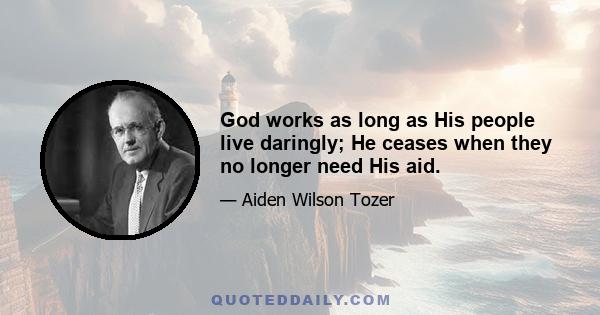 God works as long as His people live daringly; He ceases when they no longer need His aid.

— Aiden Wilson Tozer

QUOTEDDAILY.COM